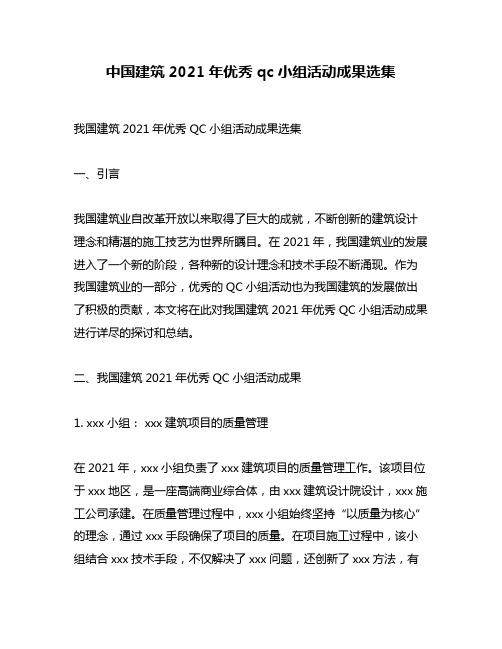 中国建筑 2021 年优秀 qc 小组活动成果选集

我国建筑 2021 年优秀 QC 小组活动成果选集

一、引言

我国建筑业自改革开放以来取得了巨大的成就，不断创新的建筑设计理念和精湛的施工技艺为世界所瞩目。在 2021 年，我国建筑业的发展进入了一个新的阶段，各种新的设计理念和技术手段不断涌现。作为我国建筑业的一部分，优秀的 QC 小组活动也为我国建筑的发展做出了积极的贡献，本文将在此对我国建筑 2021 年优秀 QC 小组活动成果进行详尽的探讨和总结。

二、我国建筑 2021 年优秀 QC 小组活动成果

1. xxx 小组： xxx 建筑项目的质量管理

在 2021 年，xxx 小组负责了 xxx 建筑项目的质量管理工作。该项目位于 xxx 地区，是一座高端商业综合体，由 xxx 建筑设计院设计，xxx 施工公司承建。在质量管理过程中，xxx 小组始终坚持“以质量为核心”的理念，通过 xxx 手段确保了项目的质量。在项目施工过程中，该小组结合 xxx 技术手段，不仅解决了 xxx 问题，还创新了 xxx 方法，有